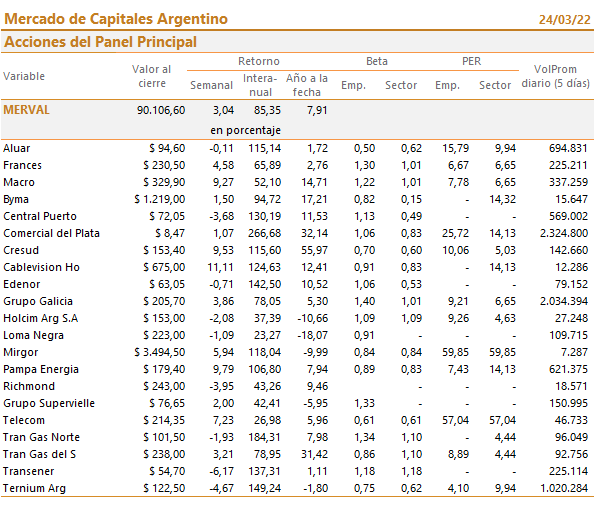 Mercado de Capitales Argentino 24/03/22

Acciones del Panel Principal

| Variable | Valor al cierre | Retorno Semanal | Retorno Interanual | Retorno Año a la fecha | Beta Emp. | Beta Sector | PER Emp. | PER Sector | VolProm diario (5 días) |
|---|---|---|---|---|---|---|---|---|---|
| MERVAL | 90.106,60 | 3,04 | 85,35 | 7,91 | | | | | |
| | | en porcentaje | | | | | | | |
| Aluar | $ 94,60 | -0,11 | 115,14 | 1,72 | 0,50 | 0,62 | 15,79 | 9,94 | 694.831 |
| Frances | $ 230,50 | 4,58 | 65,89 | 2,76 | 1,30 | 1,01 | 6,67 | 6,65 | 225.211 |
| Macro | $ 329,90 | 9,27 | 52,10 | 14,71 | 1,22 | 1,01 | 7,78 | 6,65 | 337.259 |
| Byma | $ 1.219,00 | 1,50 | 94,72 | 17,21 | 0,82 | 0,15 | - | 14,32 | 15.647 |
| Central Puerto | $ 72,05 | -3,68 | 130,19 | 11,53 | 1,13 | 0,49 | - | - | 569.002 |
| Comercial del Plata | $ 8,47 | 1,07 | 266,68 | 32,14 | 1,06 | 0,83 | 25,72 | 14,13 | 2.324.800 |
| Cresud | $ 153,40 | 9,53 | 115,60 | 55,97 | 0,70 | 0,60 | 10,06 | 5,03 | 142.660 |
| Cablevision Ho | $ 675,00 | 11,11 | 124,63 | 12,41 | 0,91 | 0,83 | - | 14,13 | 12.286 |
| Edenor | $ 63,05 | -0,71 | 142,50 | 10,52 | 1,06 | 0,53 | - | - | 79.152 |
| Grupo Galicia | $ 205,70 | 3,86 | 78,05 | 5,30 | 1,40 | 1,01 | 9,21 | 6,65 | 2.034.394 |
| Holcim Arg S.A | $ 153,00 | -2,08 | 37,39 | -10,66 | 1,09 | 1,09 | 9,26 | 4,63 | 27.248 |
| Loma Negra | $ 223,00 | -1,09 | 23,27 | -18,07 | 0,91 | - | - | - | 109.715 |
| Mirgor | $ 3.494,50 | 5,94 | 118,04 | -9,99 | 0,84 | 0,84 | 59,85 | 59,85 | 7.287 |
| Pampa Energia | $ 179,40 | 9,79 | 106,80 | 7,94 | 0,89 | 0,83 | 7,43 | 14,13 | 621.375 |
| Richmond | $ 243,00 | -3,95 | 43,26 | 9,46 | | - | - | - | 18.571 |
| Grupo Supervielle | $ 76,65 | 2,00 | 42,41 | -5,95 | 1,33 | - | - | - | 150.995 |
| Telecom | $ 214,35 | 7,23 | 26,98 | 5,96 | 0,61 | 0,61 | 57,04 | 57,04 | 46.733 |
| Tran Gas Norte | $ 101,50 | -1,93 | 184,31 | 7,98 | 1,34 | 1,10 | - | 4,44 | 96.049 |
| Tran Gas del S | $ 238,00 | 3,21 | 78,95 | 31,42 | 0,86 | 1,10 | 8,89 | 4,44 | 92.756 |
| Transener | $ 54,70 | -6,17 | 137,31 | 1,11 | 1,18 | 1,18 | - | - | 225.114 |
| Ternium Arg | $ 122,50 | -4,67 | 149,24 | -1,80 | 0,75 | 0,62 | 4,10 | 9,94 | 1.020.284 |